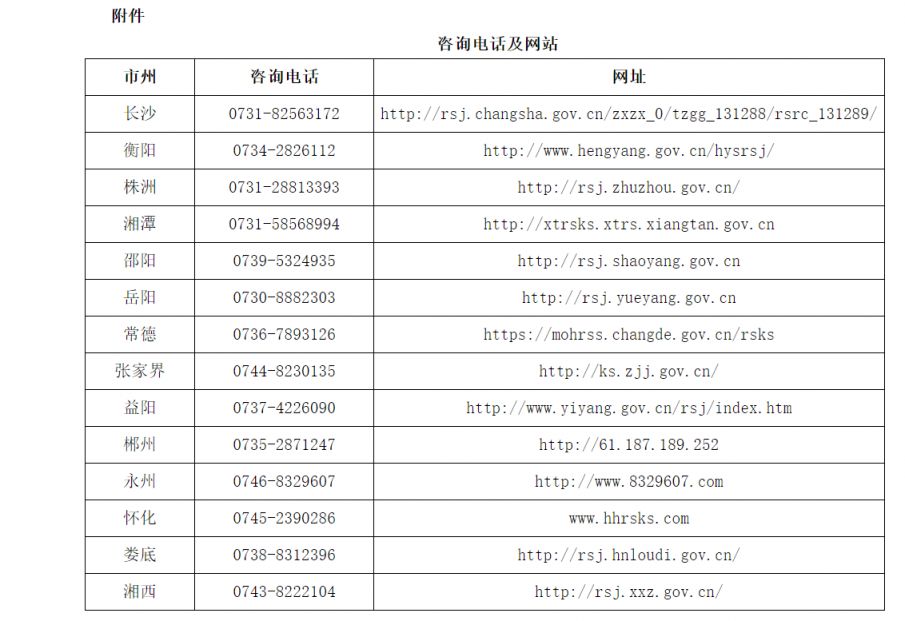 附件

咨询电话及网站

| 市州 | 咨询电话 | 网址 |
|---|---|---|
| 长沙 | 0731-82563172 | http://rsj.changsha.gov.cn/zxzx_0/tzgg_131288/rsrc_131289/ |
| 衡阳 | 0734-2826112 | http://www.hengyang.gov.cn/hysrsj/ |
| 株洲 | 0731-28813393 | http://rsj.zhuzhou.gov.cn/ |
| 湘潭 | 0731-58568994 | http://xtrsks.xtrs.xiangtan.gov.cn |
| 邵阳 | 0739-5324935 | http://rsj.shaoyang.gov.cn |
| 岳阳 | 0730-8882303 | http://rsj.yueyang.gov.cn |
| 常德 | 0736-7893126 | https://mohrss.changde.gov.cn/rsks |
| 张家界 | 0744-8230135 | http://ks.zjj.gov.cn/ |
| 益阳 | 0737-4226090 | http://www.yiyang.gov.cn/rsj/index.htm |
| 郴州 | 0735-2871247 | http://61.187.189.252 |
| 永州 | 0746-8329607 | http://www.8329607.com |
| 怀化 | 0745-2390286 | www.hhrsks.com |
| 娄底 | 0738-8312396 | http://rsj.hnloudi.gov.cn/ |
| 湘西 | 0743-8222104 | http://rsj.xxz.gov.cn/ |